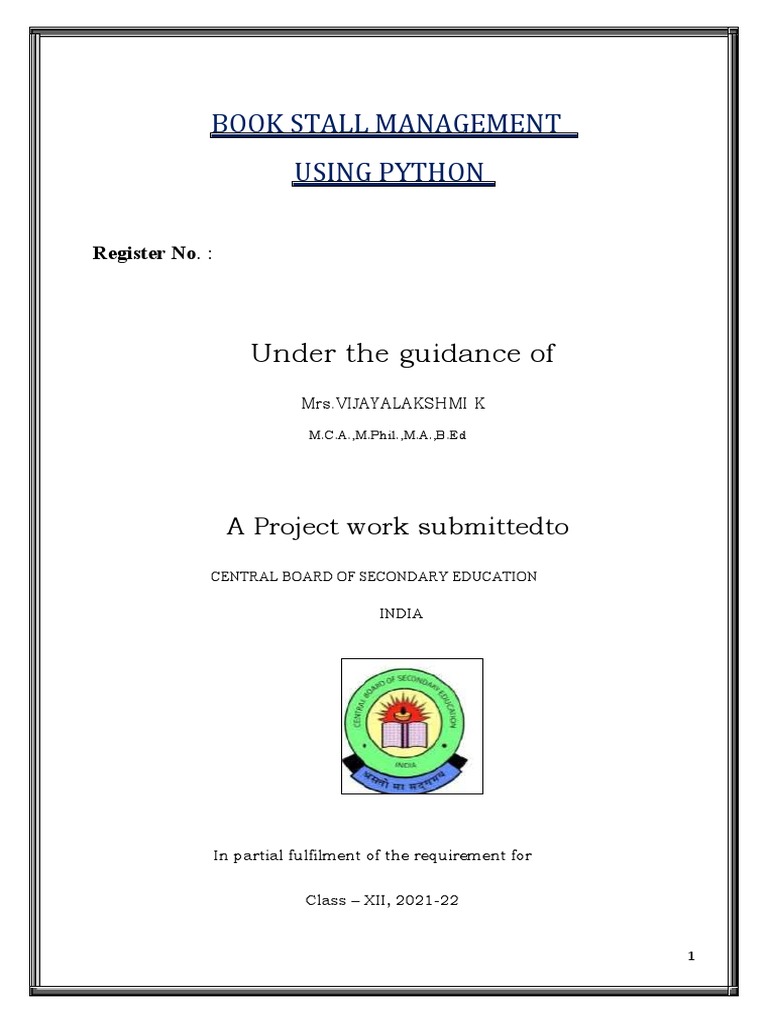 BOOK STALL MANAGEMENT

USING PYTHON

Register No. :

Under the guidance of

Mrs.VIJAYALAKSHMI K

M.C.A.,M.Phil.,M.A.,B.Ed

A Project work submittedto

CENTRAL BOARD OF SECONDARY EDUCATION

INDIA

CENTRAL BOARD OF SECONDARY EDUCATION

INDIA

असतो मा सद्गमय

In partial fulfilment of the requirement for

Class – XII, 2021-22

1